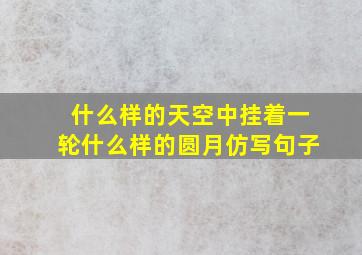 什么样的天空中挂着一轮什么样的圆月仿写句子